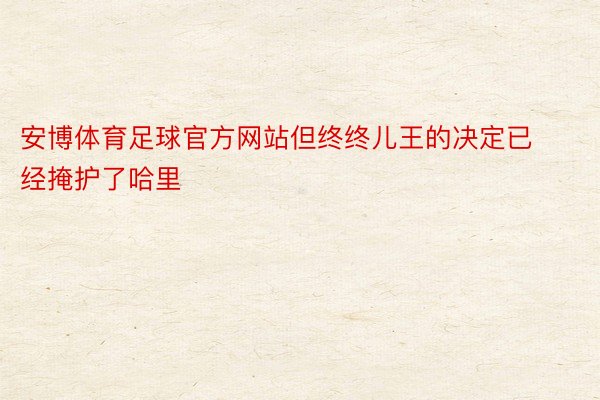 安博体育足球官方网站但终终儿王的决定已经掩护了哈里